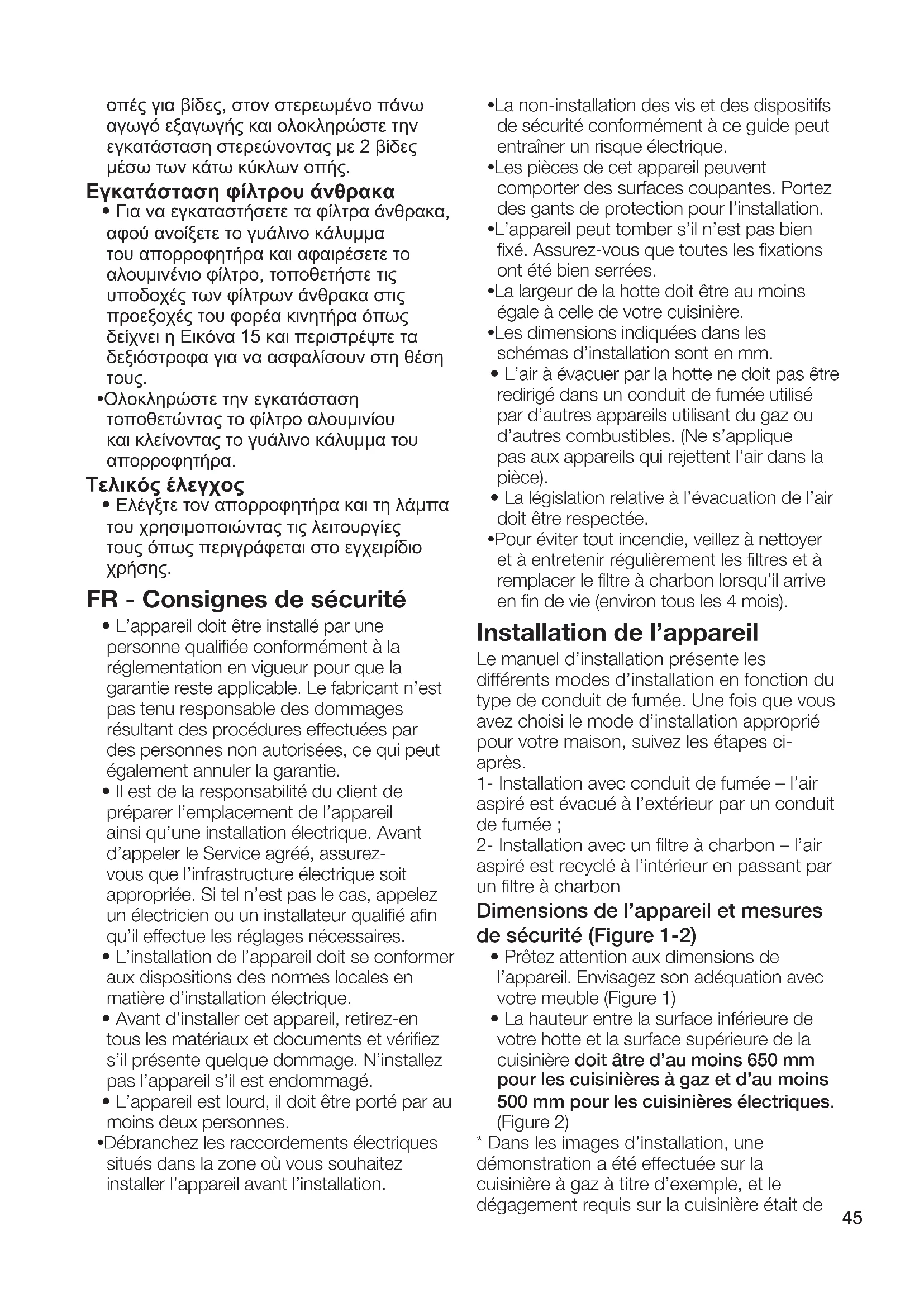 οπές για βίδες, στον στερεωμένο πάνω αγωγό εξαγωγής και ολοκληρώστε την εγκατάσταση στερεώνοντας με 2 βίδες μέσω των κάτω κύκλων οπής.

Εγκατάσταση φίλτρου άνθρακα

• Για να εγκαταστήσετε τα φίλτρα άνθρακα, αφού ανοίξετε το γυάλινο κάλυμμα του απορροφητήρα και αφαιρέσετε το αλουμινένιο φίλτρο, τοποθετήστε τις υποδοχές των φίλτρων άνθρακα στις προεξοχές του φορέα κινητήρα όπως δείχνει η Εικόνα 15 και περιστρέψτε τα δεξιόστροφα για να ασφαλίσουν στη θέση τους.

•Ολοκληρώστε την εγκατάσταση τοποθετώντας το φίλτρο αλουμινίου και κλείνοντας το γυάλινο κάλυμμα του απορροφητήρα.

Τελικός έλεγχος

• Ελέγξτε τον απορροφητήρα και τη λάμπα του χρησιμοποιώντας τις λειτουργίες τους όπως περιγράφεται στο εγχειρίδιο χρήσης.

FR - Consignes de sécurité

• L'appareil doit être installé par une personne qualifiée conformément à la réglementation en vigueur pour que la garantie reste applicable. Le fabricant n'est pas tenu responsable des dommages résultant des procédures effectuées par des personnes non autorisées, ce qui peut également annuler la garantie.

• Il est de la responsabilité du client de préparer l'emplacement de l'appareil ainsi qu'une installation électrique. Avant d'appeler le Service agréé, assurez-vous que l'infrastructure électrique soit appropriée. Si tel n'est pas le cas, appelez un électricien ou un installateur qualifié afin qu'il effectue les réglages nécessaires.

• L'installation de l'appareil doit se conformer aux dispositions des normes locales en matière d'installation électrique.

• Avant d'installer cet appareil, retirez-en tous les matériaux et documents et vérifiez s'il présente quelque dommage. N'installez pas l'appareil s'il est endommagé.

• L'appareil est lourd, il doit être porté par au moins deux personnes.

•Débranchez les raccordements électriques situés dans la zone où vous souhaitez installer l'appareil avant l'installation.

•La non-installation des vis et des dispositifs de sécurité conformément à ce guide peut entraîner un risque électrique.

•Les pièces de cet appareil peuvent comporter des surfaces coupantes. Portez des gants de protection pour l'installation.

•L'appareil peut tomber s'il n'est pas bien fixé. Assurez-vous que toutes les fixations ont été bien serrées.

•La largeur de la hotte doit être au moins égale à celle de votre cuisinière.

•Les dimensions indiquées dans les schémas d'installation sont en mm.

• L'air à évacuer par la hotte ne doit pas être redirigé dans un conduit de fumée utilisé par d'autres appareils utilisant du gaz ou d'autres combustibles. (Ne s'applique pas aux appareils qui rejettent l'air dans la pièce).

• La législation relative à l'évacuation de l'air doit être respectée.

•Pour éviter tout incendie, veillez à nettoyer et à entretenir régulièrement les filtres et à remplacer le filtre à charbon lorsqu'il arrive en fin de vie (environ tous les 4 mois).

Installation de l'appareil

Le manuel d'installation présente les différents modes d'installation en fonction du type de conduit de fumée. Une fois que vous avez choisi le mode d'installation approprié pour votre maison, suivez les étapes ci-après.
1- Installation avec conduit de fumée – l'air aspiré est évacué à l'extérieur par un conduit de fumée ;
2- Installation avec un filtre à charbon – l'air aspiré est recyclé à l'intérieur en passant par un filtre à charbon

Dimensions de l'appareil et mesures de sécurité (Figure 1-2)

• Prêtez attention aux dimensions de l'appareil. Envisagez son adéquation avec votre meuble (Figure 1)

• La hauteur entre la surface inférieure de votre hotte et la surface supérieure de la cuisinière doit âtre d'au moins 650 mm pour les cuisinières à gaz et d'au moins 500 mm pour les cuisinières électriques. (Figure 2)

* Dans les images d'installation, une démonstration a été effectuée sur la cuisinière à gaz à titre d'exemple, et le dégagement requis sur la cuisinière était de

45